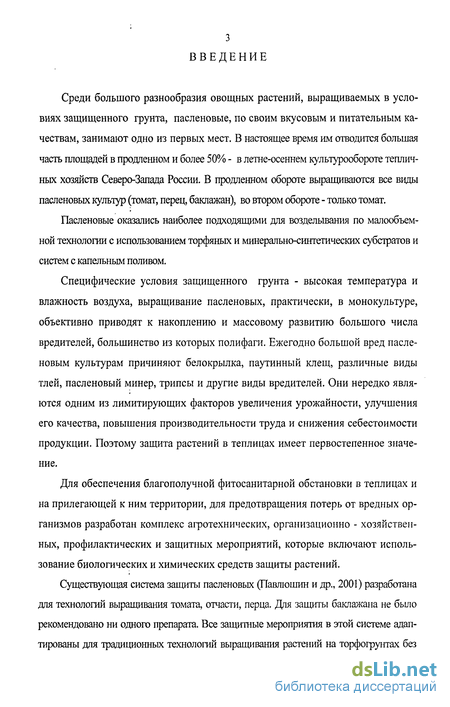 3

ВВЕДЕНИЕ

Среди большого разнообразия овощных растений, выращиваемых в условиях защищенного грунта, пасленовые, по своим вкусовым и питательным качествам, занимают одно из первых мест. В настоящее время им отводится большая часть площадей в продленном и более 50% - в летне-осеннем культурообороте тепличных хозяйств Северо-Запада России. В продленном обороте выращиваются все виды пасленовых культур (томат, перец, баклажан), во втором обороте - только томат.

Пасленовые оказались наиболее подходящими для возделывания по малообъемной технологии с использованием торфяных и минерально-синтетических субстратов и систем с капельным поливом.

Специфические условия защищенного грунта - высокая температура и влажность воздуха, выращивание пасленовых, практически, в монокультуре, объективно приводят к накоплению и массовому развитию большого числа вредителей, большинство из которых полифаги. Ежегодно большой вред пасленовым культурам причиняют белокрылка, паутинный клещ, различные виды тлей, пасленовый минер, трипсы и другие виды вредителей. Они нередко являются одним из лимитирующих факторов увеличения урожайности, улучшения его качества, повышения производительности труда и снижения себестоимости продукции. Поэтому защита растений в теплицах имеет первостепенное значение.

Для обеспечения благополучной фитосанитарной обстановки в теплицах и на прилегающей к ним территории, для предотвращения потерь от вредных организмов разработан комплекс агротехнических, организационно - хозяйственных, профилактических и защитных мероприятий, которые включают использование биологических и химических средств защиты растений.

Существующая система защиты пасленовых (Павлюшин и др., 2001) разработана для технологий выращивания томата, отчасти, перца. Для защиты баклажана не было рекомендовано ни одного препарата. Все защитные мероприятия в этой системе адаптированы для традиционных технологий выращивания растений на торфогрунтах без

dsLib.net
библиотека диссертаций